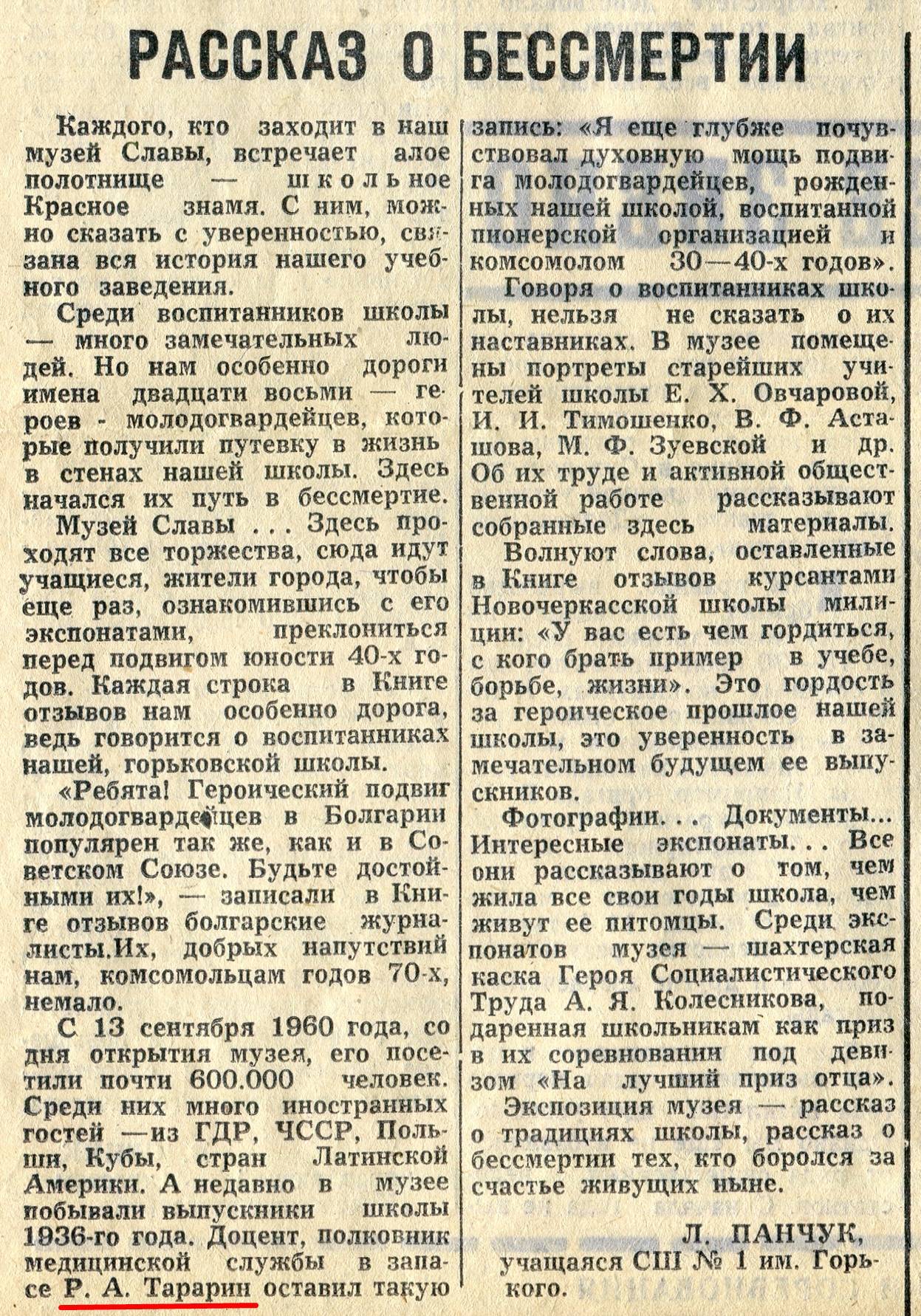 РАССКАЗ О БЕССМЕРТИИ

Каждого, кто заходит в наш музей Славы, встречает алое полотнище — школьное Красное знамя. С ним, можно сказать с уверенностью, связана вся история нашего учебного заведения.

Среди воспитанников школы — много замечательных людей. Но нам особенно дороги имена двадцати восьми — героев - молодогвардейцев, которые получили путевку в жизнь в стенах нашей школы. Здесь начался их путь в бессмертие.

Музей Славы . . . Здесь проходят все торжества, сюда идут учащиеся, жители города, чтобы еще раз, ознакомившись с его экспонатами, преклониться перед подвигом юности 40-х годов. Каждая строка в Книге отзывов нам особенно дорога, ведь говорится о воспитанниках нашей, горьковской школы.

«Ребята! Героический подвиг молодогвардейцев в Болгарии популярен так же, как и в Советском Союзе. Будьте достойными их!», — записали в Книге отзывов болгарские журналисты.Их, добрых напутствий нам, комсомольцам годов 70-х, немало.

С 13 сентября 1960 года, со дня открытия музея, его посетили почти 600.000 человек. Среди них много иностранных гостей —из ГДР, ЧССР, Польши, Кубы, стран Латинской Америки. А недавно в музее побывали выпускники школы 1936-го года. Доцент, полковник медицинской службы в запасе Р. А. Тарарин оставил такую запись: «Я еще глубже почувствовал духовную мощь подвига молодогвардейцев, рожденных нашей школой, воспитанной пионерской организацией и комсомолом 30—40-х годов».

Говоря о воспитанниках школы, нельзя не сказать о их наставниках. В музее помещены портреты старейших учителей школы Е. Х. Овчаровой, И. И. Тимошенко, В. Ф. Асташова, М. Ф. Зуевской и др. Об их труде и активной общественной работе рассказывают собранные здесь материалы.

Волнуют слова, оставленные в Книге отзывов курсантами Новочеркасской школы милиции: «У вас есть чем гордиться, с кого брать пример в учебе, борьбе, жизни». Это гордость за героическое прошлое нашей школы, это уверенность в замечательном будущем ее выпускников.

Фотографии. . . Документы... Интересные экспонаты. . . Все они рассказывают о том, чем жила все свои годы школа, чем живут ее питомцы. Среди экспонатов музея — шахтерская каска Героя Социалистического Труда А. Я. Колесникова, подаренная школьникам как приз в их соревновании под девизом «На лучший приз отца».

Экспозиция музея — рассказ о традициях школы, рассказ о бессмертии тех, кто боролся за счастье живущих ныне.

Л. ПАНЧУК,
учащаяся СШ № 1 им. Горького.